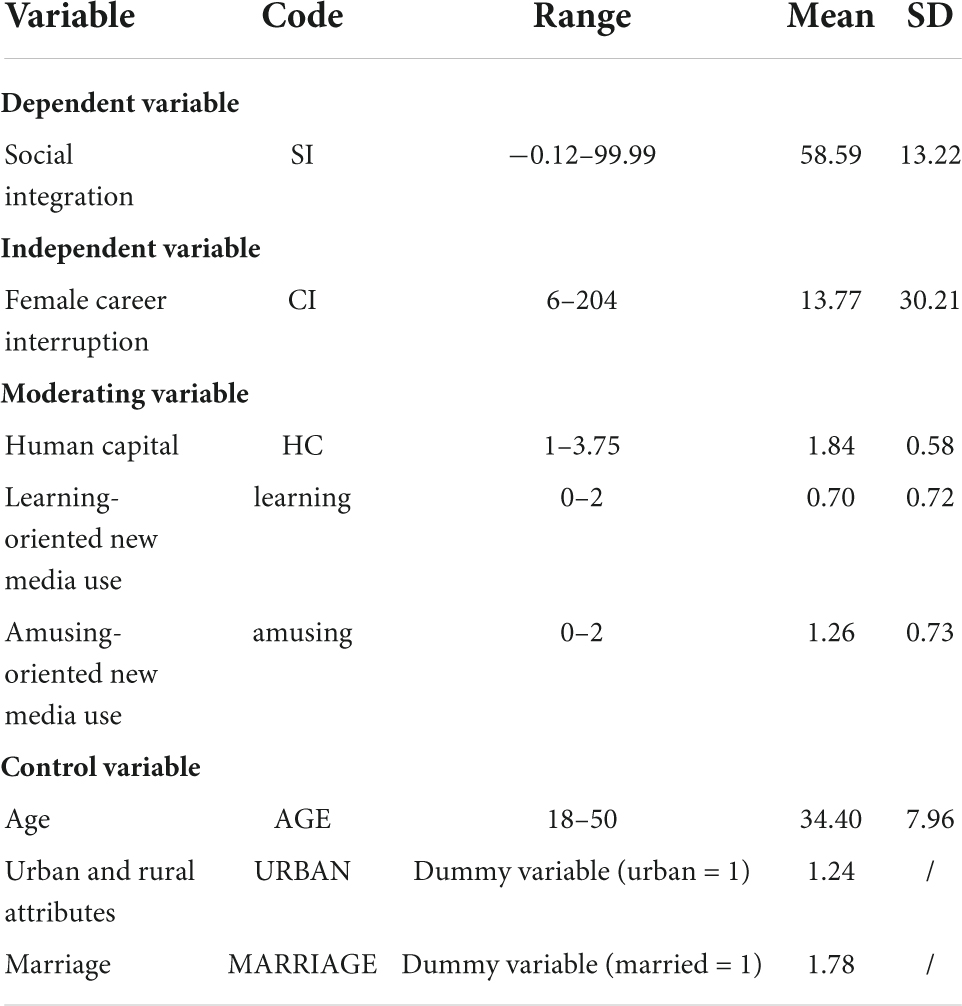 | Variable | Code | Range | Mean | SD |
|---|---|---|---|---|
| **Dependent variable** | | | | |
| Social integration | SI | −0.12–99.99 | 58.59 | 13.22 |
| **Independent variable** | | | | |
| Female career interruption | CI | 6–204 | 13.77 | 30.21 |
| **Moderating variable** | | | | |
| Human capital | HC | 1–3.75 | 1.84 | 0.58 |
| Learning-oriented new media use | learning | 0–2 | 0.70 | 0.72 |
| Amusing-oriented new media use | amusing | 0–2 | 1.26 | 0.73 |
| **Control variable** | | | | |
| Age | AGE | 18–50 | 34.40 | 7.96 |
| Urban and rural attributes | URBAN | Dummy variable (urban = 1) | 1.24 | / |
| Marriage | MARRIAGE | Dummy variable (married = 1) | 1.78 | / |